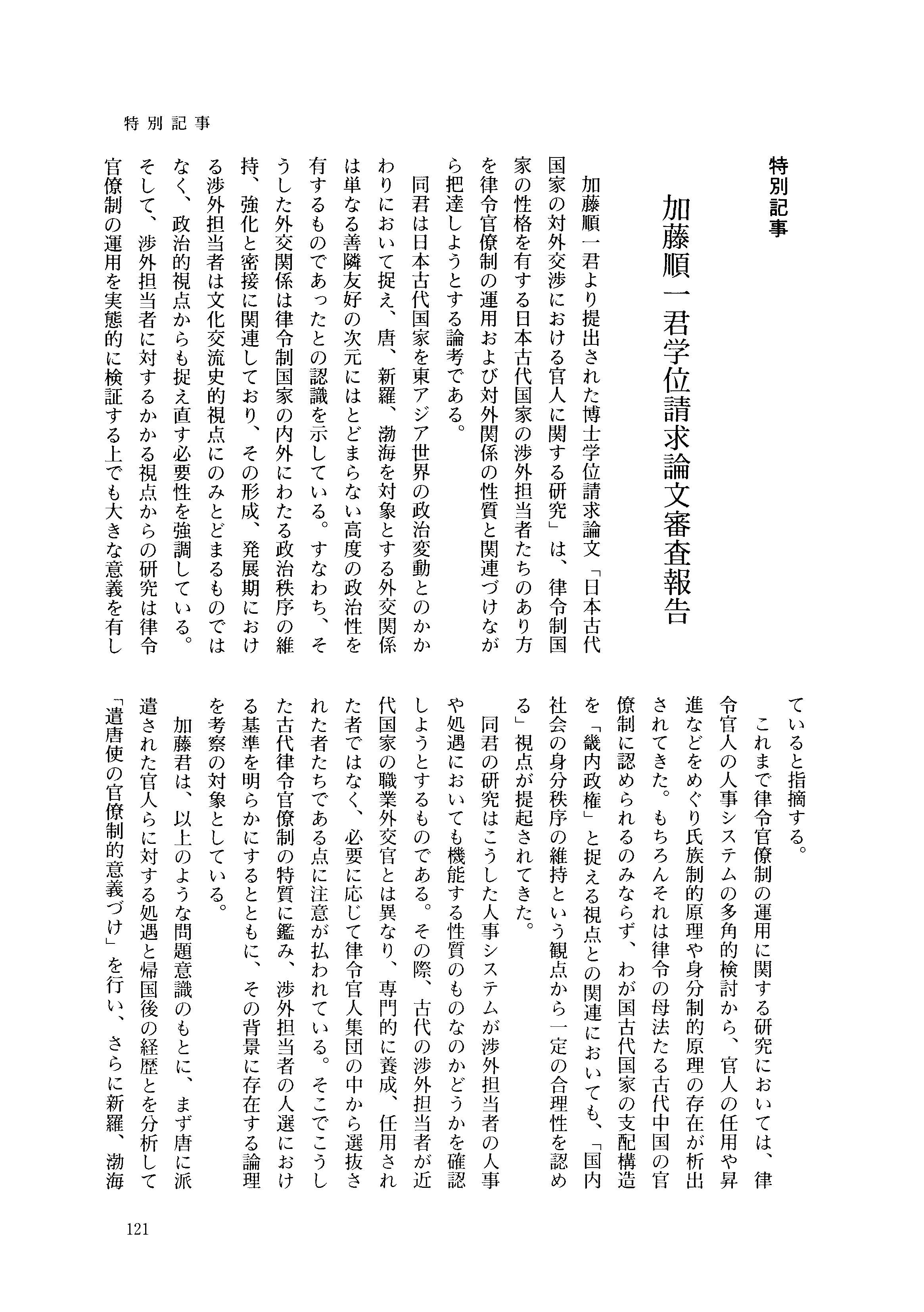 特別記事

特別記事

加藤順一君学位請求論文審査報告

加藤順一君より提出された博士学位請求論文「日本古代国家の対外交渉における官人に関する研究」は、律令制国家の性格を有する日本古代国家の渉外担当者たちのあり方を律令官僚制の運用および対外関係の性質と関連づけながら把達しようとする論考である。

同君は日本古代国家を東アジア世界の政治変動とのかかわりにおいて捉え、唐、新羅、渤海を対象とする外交関係は単なる善隣友好の次元にはとどまらない高度の政治性を有するものであったとの認識を示している。すなわち、そうした外交関係は律令制国家の内外にわたる政治秩序の維持、強化と密接に関連しており、その形成、発展期における渉外担当者は文化交流史的視点にのみとどまるものではなく、政治的視点からも捉え直す必要性を強調している。そして、渉外担当者に対するかかる視点からの研究は律令官僚制の運用を実態的に検証する上でも大きな意義を有していると指摘する。

これまで律令官僚制の運用に関する研究においては、律令官人の人事システムの多角的検討から、官人の任用や昇進などをめぐり氏族制的原理や身分制的原理の存在が析出されてきた。もちろんそれは律令の母法たる古代中国の官僚制に認められるのみならず、わが国古代国家の支配構造を「畿内政権」と捉える視点との関連においても、「国内社会の身分秩序の維持という観点から一定の合理性を認める」視点が提起されてきた。

同君の研究はこうした人事システムが渉外担当者の人事や処遇においても機能する性質のものなのかどうかを確認しようとするものである。その際、古代の渉外担当者が近代国家の職業外交官とは異なり、専門的に養成、任用された者ではなく、必要に応じて律令官人集団の中から選抜された者たちである点に注意が払われている。そこでこうした古代律令官僚制の特質に鑑み、渉外担当者の人選における基準を明らかにするとともに、その背景に存在する論理を考察の対象としている。

加藤君は、以上のような問題意識のもとに、まず唐に派遣された官人らに対する処遇と帰国後の経歴とを分析して「遣唐使の官僚制的意義づけ」を行い、さらに新羅、渤海

121